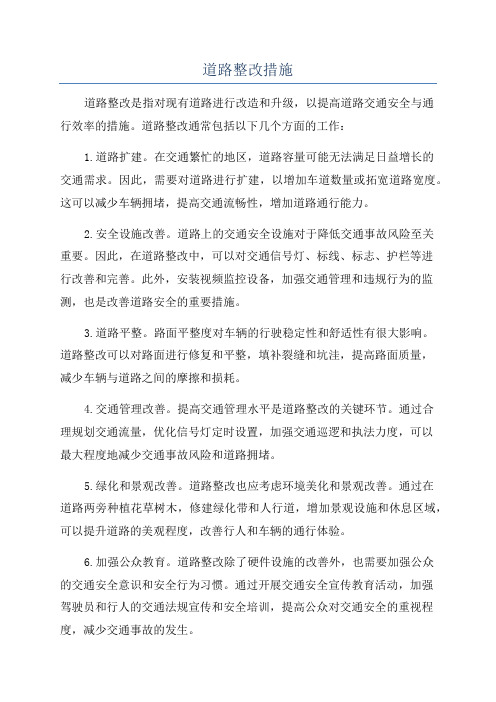 道路整改措施

道路整改是指对现有道路进行改造和升级，以提高道路交通安全与通行效率的措施。道路整改通常包括以下几个方面的工作：

1.道路扩建。在交通繁忙的地区，道路容量可能无法满足日益增长的交通需求。因此，需要对道路进行扩建，以增加车道数量或拓宽道路宽度。这可以减少车辆拥堵，提高交通流畅性，增加道路通行能力。

2.安全设施改善。道路上的交通安全设施对于降低交通事故风险至关重要。因此，在道路整改中，可以对交通信号灯、标线、标志、护栏等进行改善和完善。此外，安装视频监控设备，加强交通管理和违规行为的监测，也是改善道路安全的重要措施。

3.道路平整。路面平整度对车辆的行驶稳定性和舒适性有很大影响。道路整改可以对路面进行修复和平整，填补裂缝和坑洼，提高路面质量，减少车辆与道路之间的摩擦和损耗。

4.交通管理改善。提高交通管理水平是道路整改的关键环节。通过合理规划交通流量，优化信号灯定时设置，加强交通巡逻和执法力度，可以最大程度地减少交通事故风险和道路拥堵。

5.绿化和景观改善。道路整改也应考虑环境美化和景观改善。通过在道路两旁种植花草树木，修建绿化带和人行道，增加景观设施和休息区域，可以提升道路的美观程度，改善行人和车辆的通行体验。

6.加强公众教育。道路整改除了硬件设施的改善外，也需要加强公众的交通安全意识和安全行为习惯。通过开展交通安全宣传教育活动，加强驾驶员和行人的交通法规宣传和安全培训，提高公众对交通安全的重视程度，减少交通事故的发生。